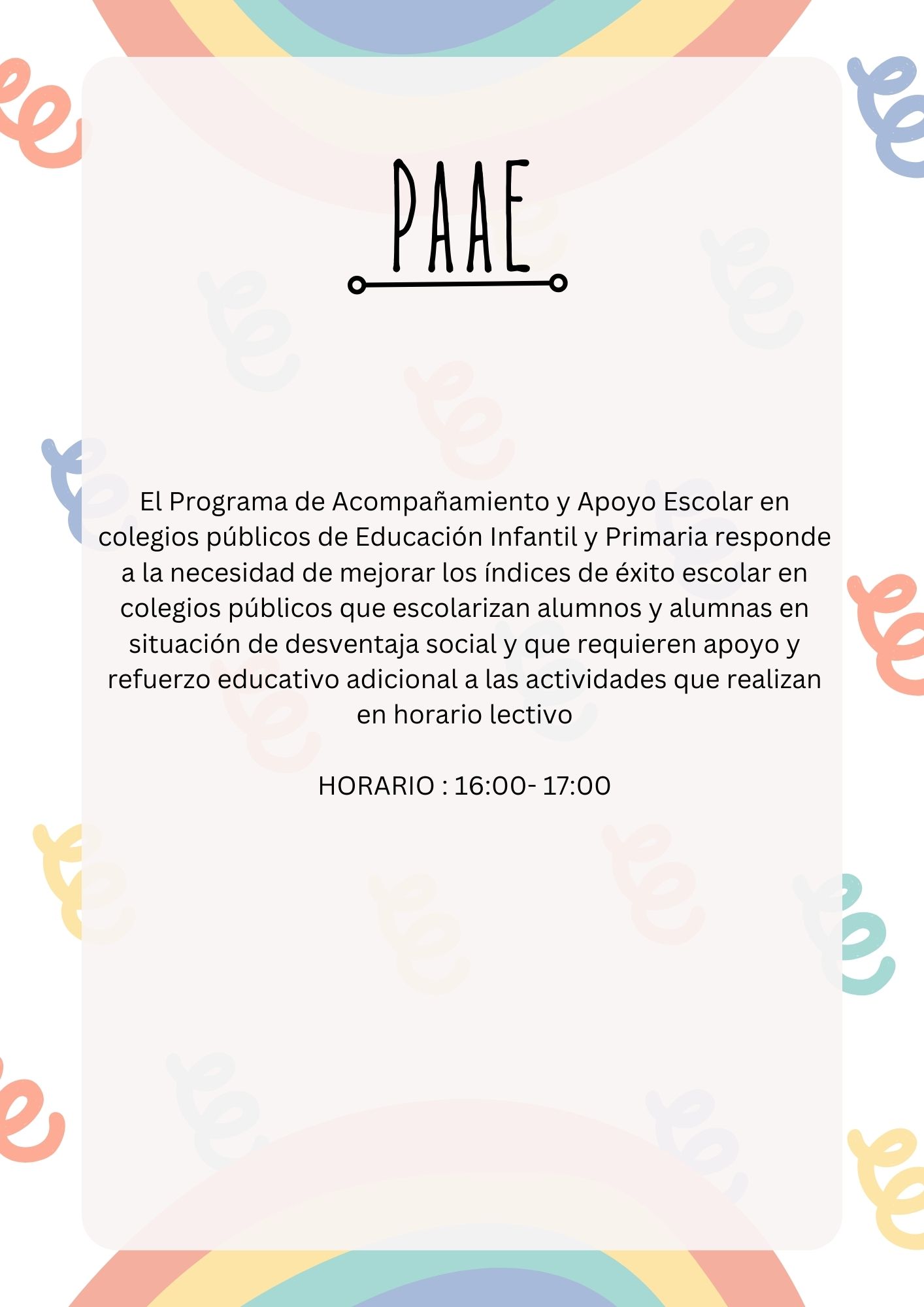 PAAE

El Programa de Acompañamiento y Apoyo Escolar en colegios públicos de Educación Infantil y Primaria responde a la necesidad de mejorar los índices de éxito escolar en colegios públicos que escolarizan alumnos y alumnas en situación de desventaja social y que requieren apoyo y refuerzo educativo adicional a las actividades que realizan en horario lectivo

HORARIO : 16:00- 17:00